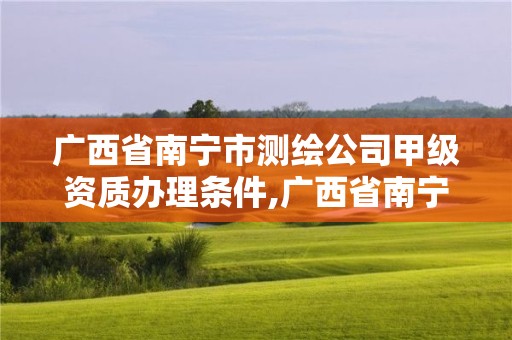 广西省南宁市测绘公司甲级资质办理条件,广西省南宁